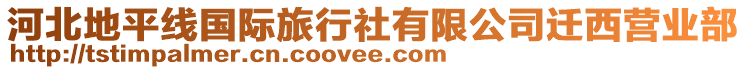 河北地平线国际旅行社有限公司迁西营业部
http://tstimpalmer.cn.coovee.com